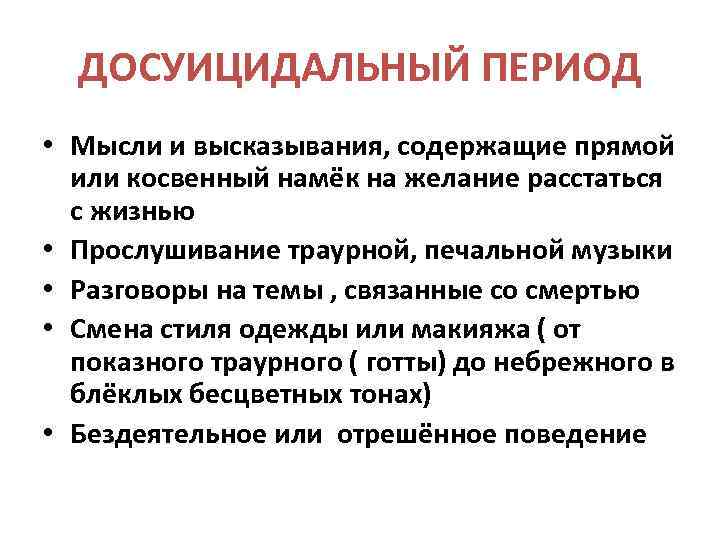 ДОСУИЦИДАЛЬНЫЙ ПЕРИОД

• Мысли и высказывания, содержащие прямой или косвенный намёк на желание расстаться с жизнью
• Прослушивание траурной, печальной музыки
• Разговоры на темы , связанные со смертью
• Смена стиля одежды или макияжа ( от показного траурного ( готты) до небрежного в блёклых бесцветных тонах)
• Бездеятельное или отрешённое поведение